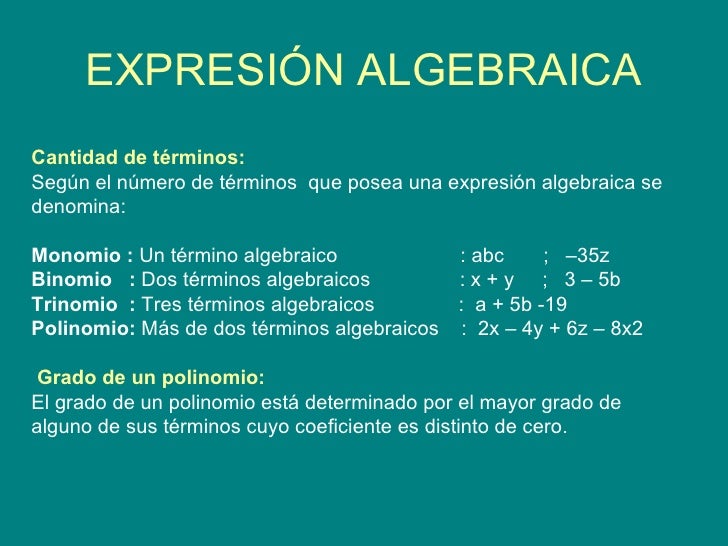 EXPRESIÓN ALGEBRAICA

Cantidad de términos:
Según el número de términos que posea una expresión algebraica se denomina:

Monomio : Un término algebraico : abc ; –35z
Binomio : Dos términos algebraicos : x + y ; 3 – 5b
Trinomio : Tres términos algebraicos : a + 5b -19
Polinomio: Más de dos términos algebraicos : 2x – 4y + 6z – 8x2

Grado de un polinomio:
El grado de un polinomio está determinado por el mayor grado de alguno de sus términos cuyo coeficiente es distinto de cero.